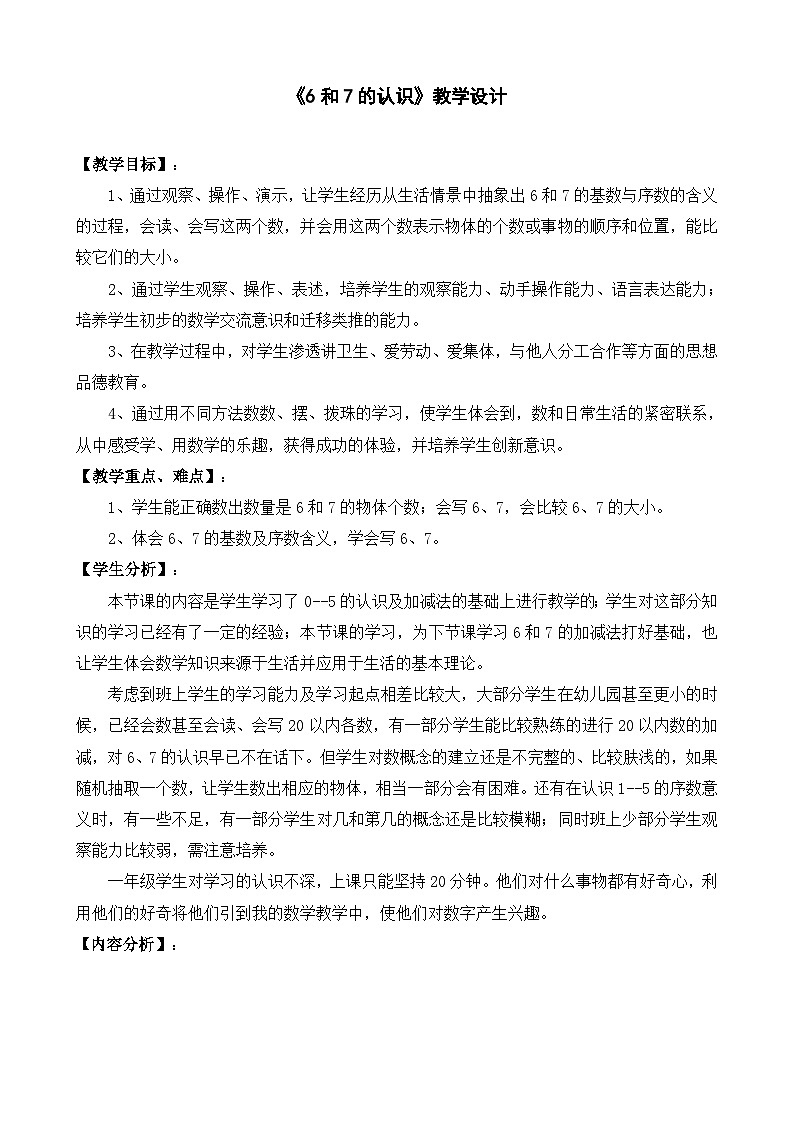 《6和7的认识》教学设计

【教学目标】：

1、通过观察、操作、演示，让学生经历从生活情景中抽象出6和7的基数与序数的含义的过程，会读、会写这两个数，并会用这两个数表示物体的个数或事物的顺序和位置，能比较它们的大小。

2、通过学生观察、操作、表述，培养学生的观察能力、动手操作能力、语言表达能力；培养学生初步的数学交流意识和迁移类推的能力。

3、在教学过程中，对学生渗透讲卫生、爱劳动、爱集体，与他人分工合作等方面的思想品德教育。

4、通过用不同方法数数、摆、拨珠的学习，使学生体会到，数和日常生活的紧密联系，从中感受学、用数学的乐趣，获得成功的体验，并培养学生创新意识。

【教学重点、难点】：

1、学生能正确数出数量是6和7的物体个数；会写6、7，会比较6、7的大小。

2、体会6、7的基数及序数含义，学会写6、7。

【学生分析】：

本节课的内容是学生学习了0--5的认识及加减法的基础上进行教学的；学生对这部分知识的学习已经有了一定的经验；本节课的学习，为下节课学习6和7的加减法打好基础，也让学生体会数学知识来源于生活并应用于生活的基本理论。

考虑到班上学生的学习能力及学习起点相差比较大，大部分学生在幼儿园甚至更小的时候，已经会数甚至会读、会写20以内各数，有一部分学生能比较熟练的进行20以内数的加减，对6、7的认识早已不在话下。但学生对数概念的建立还是不完整的、比较肤浅的，如果随机抽取一个数，让学生数出相应的物体，相当一部分会有困难。还有在认识1--5的序数意义时，有一些不足，有一部分学生对几和第几的概念还是比较模糊；同时班上少部分学生观察能力比较弱，需注意培养。

一年级学生对学习的认识不深，上课只能坚持20分钟。他们对什么事物都有好奇心，利用他们的好奇将他们引到我的数学教学中，使他们对数字产生兴趣。

【内容分析】：